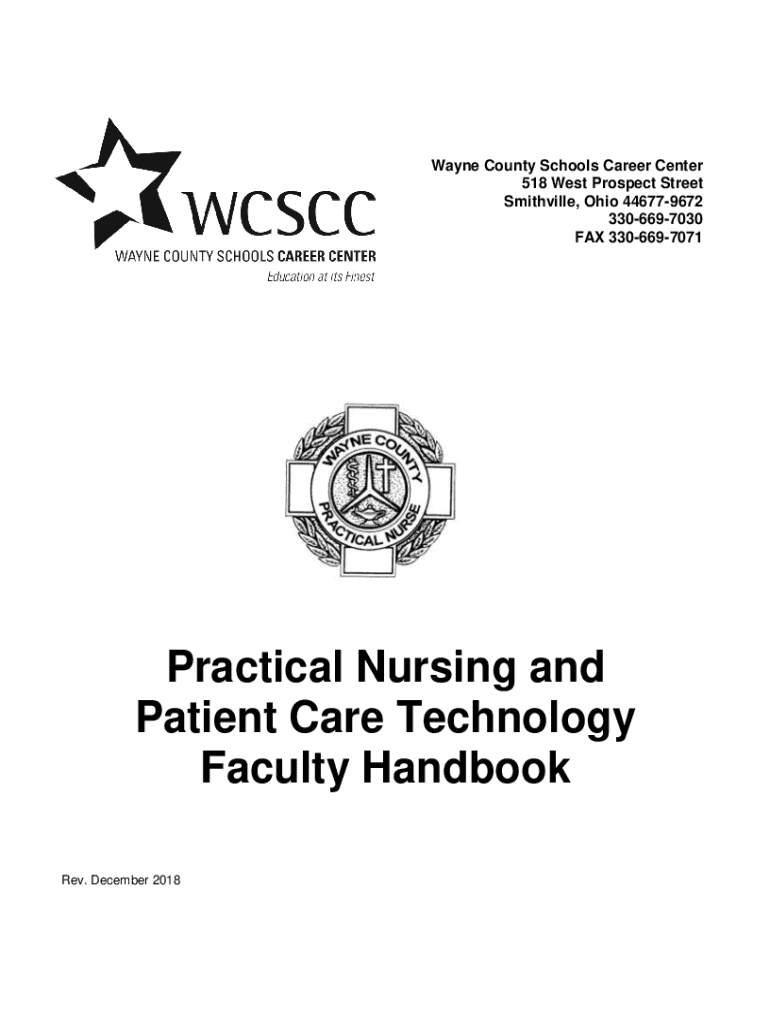 WCSCC
WAYNE COUNTY SCHOOLS CAREER CENTER
Education at its Finest

Wayne County Schools Career Center
518 West Prospect Street
Smithville, Ohio 44677-9672
330-669-7030
FAX 330-669-7071

WAYNE COUNTY
PRACTICAL NURSE

Practical Nursing and Patient Care Technology Faculty Handbook

Rev. December 2018